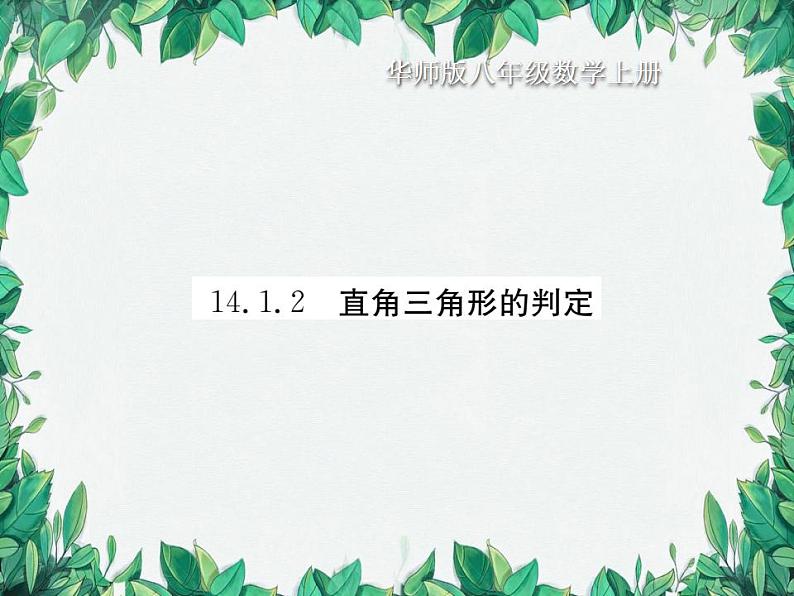 华师版八年级数学上册

14.1.2　直角三角形的判定